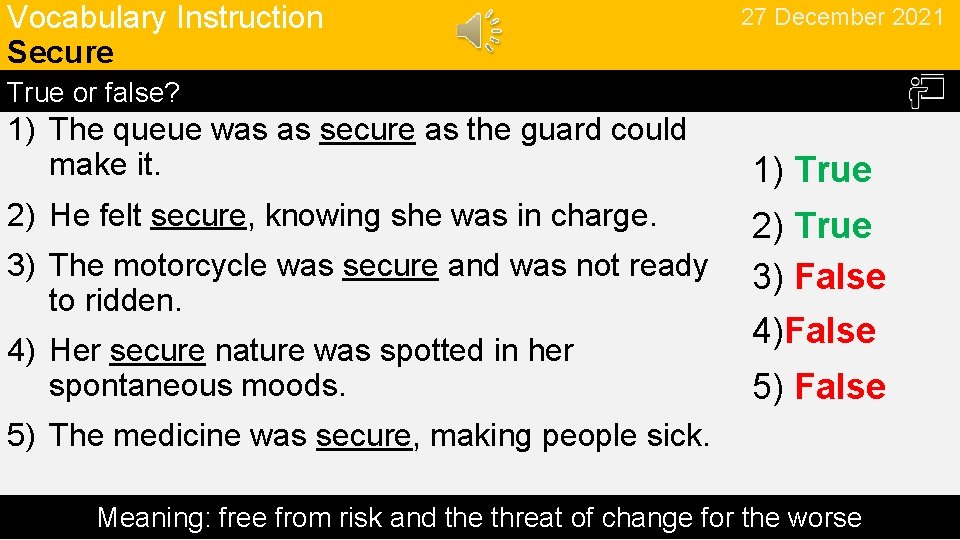 Vocabulary Instruction
Secure

27 December 2021

True or false?

1) The queue was as secure as the guard could make it.
2) He felt secure, knowing she was in charge.
3) The motorcycle was secure and was not ready to ridden.
4) Her secure nature was spotted in her spontaneous moods.
5) The medicine was secure, making people sick.

1) True
2) True
3) False
4)False
5) False

Meaning: free from risk and the threat of change for the worse